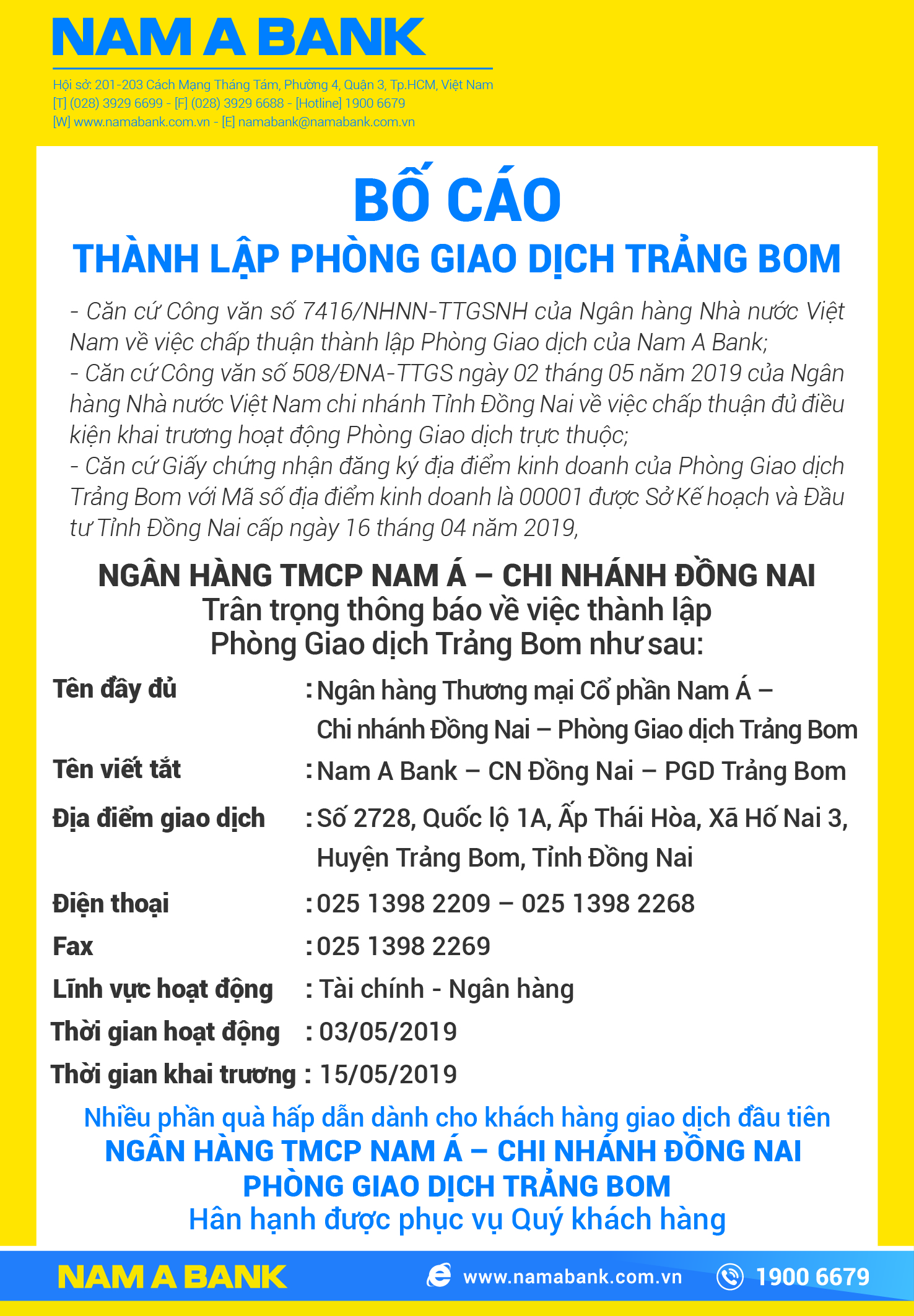 NAM A BANK

Hội sở: 201-203 Cách Mạng Tháng Tám, Phường 4, Quận 3, Tp.HCM, Việt Nam
[T] (028) 3929 6699 - [F] (028) 3929 6688 - [Hotline] 1900 6679
[W] www.namabank.com.vn - [E] namabank@namabank.com.vn

BỐ CÁO
THÀNH LẬP PHÒNG GIAO DỊCH TRẢNG BOM

- Căn cứ Công văn số 7416/NHNN-TTGSNH của Ngân hàng Nhà nước Việt Nam về việc chấp thuận thành lập Phòng Giao dịch của Nam A Bank;
- Căn cứ Công văn số 508/ĐNA-TTGS ngày 02 tháng 05 năm 2019 của Ngân hàng Nhà nước Việt Nam chi nhánh Tỉnh Đồng Nai về việc chấp thuận đủ điều kiện khai trương hoạt động Phòng Giao dịch trực thuộc;
- Căn cứ Giấy chứng nhận đăng ký địa điểm kinh doanh của Phòng Giao dịch Trảng Bom với Mã số địa điểm kinh doanh là 00001 được Sở Kế hoạch và Đầu tư Tỉnh Đồng Nai cấp ngày 16 tháng 04 năm 2019,

NGÂN HÀNG TMCP NAM Á – CHI NHÁNH ĐỒNG NAI
Trân trọng thông báo về việc thành lập
Phòng Giao dịch Trảng Bom như sau:

Tên đầy đủ : Ngân hàng Thương mại Cổ phần Nam Á – Chi nhánh Đồng Nai – Phòng Giao dịch Trảng Bom
Tên viết tắt : Nam A Bank – CN Đồng Nai – PGD Trảng Bom
Địa điểm giao dịch : Số 2728, Quốc lộ 1A, Ấp Thái Hòa, Xã Hố Nai 3, Huyện Trảng Bom, Tỉnh Đồng Nai
Điện thoại : 025 1398 2209 – 025 1398 2268
Fax : 025 1398 2269
Lĩnh vực hoạt động : Tài chính - Ngân hàng
Thời gian hoạt động : 03/05/2019
Thời gian khai trương : 15/05/2019

Nhiều phần quà hấp dẫn dành cho khách hàng giao dịch đầu tiên
NGÂN HÀNG TMCP NAM Á – CHI NHÁNH ĐỒNG NAI
PHÒNG GIAO DỊCH TRẢNG BOM
Hân hạnh được phục vụ Quý khách hàng

NAM A BANK www.namabank.com.vn 1900 6679